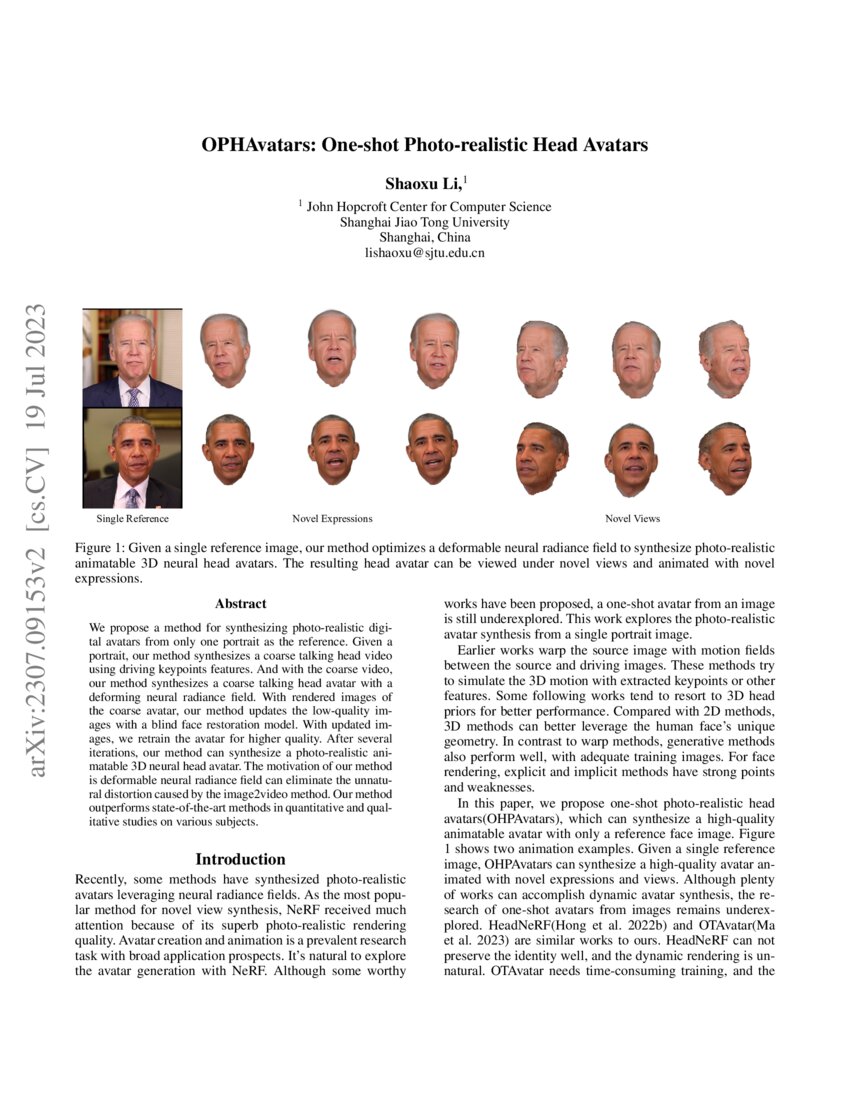 arXiv:2307.09153v2 [cs.CV] 19 Jul 2023

OPHAvatars: One-shot Photo-realistic Head Avatars

Shaoxu Li,$^1$

$^1$ John Hopcroft Center for Computer Science
Shanghai Jiao Tong University
Shanghai, China
lishaoxu@sjtu.edu.cn

Single Reference

Novel Expressions

Novel Views

Figure 1: Given a single reference image, our method optimizes a deformable neural radiance field to synthesize photo-realistic animatable 3D neural head avatars. The resulting head avatar can be viewed under novel views and animated with novel expressions.

Abstract

We propose a method for synthesizing photo-realistic digital avatars from only one portrait as the reference. Given a portrait, our method synthesizes a coarse talking head video using driving keypoints features. And with the coarse video, our method synthesizes a coarse talking head avatar with a deforming neural radiance field. With rendered images of the coarse avatar, our method updates the low-quality images with a blind face restoration model. With updated images, we retrain the avatar for higher quality. After several iterations, our method can synthesize a photo-realistic animatable 3D neural head avatar. The motivation of our method is deformable neural radiance field can eliminate the unnatural distortion caused by the image2video method. Our method outperforms state-of-the-art methods in quantitative and qualitative studies on various subjects.

Introduction

Recently, some methods have synthesized photo-realistic avatars leveraging neural radiance fields. As the most popular method for novel view synthesis, NeRF received much attention because of its superb photo-realistic rendering quality. Avatar creation and animation is a prevalent research task with broad application prospects. It's natural to explore the avatar generation with NeRF. Although some worthy works have been proposed, a one-shot avatar from an image is still underexplored. This work explores the photo-realistic avatar synthesis from a single portrait image.

Earlier works warp the source image with motion fields between the source and driving images. These methods try to simulate the 3D motion with extracted keypoints or other features. Some following works tend to resort to 3D head priors for better performance. Compared with 2D methods, 3D methods can better leverage the human face's unique geometry. In contrast to warp methods, generative methods also perform well, with adequate training images. For face rendering, explicit and implicit methods have strong points and weaknesses.

In this paper, we propose one-shot photo-realistic head avatars(OHPAvatars), which can synthesize a high-quality animatable avatar with only a reference face image. Figure 1 shows two animation examples. Given a single reference image, OHPAvatars can synthesize a high-quality avatar animated with novel expressions and views. Although plenty of works can accomplish dynamic avatar synthesis, the research of one-shot avatars from images remains underexplored. HeadNeRF(Hong et al. 2022b) and OTAvatar(Ma et al. 2023) are similar works to ours. HeadNeRF can not preserve the identity well, and the dynamic rendering is unnatural. OTAvatar needs time-consuming training, and the